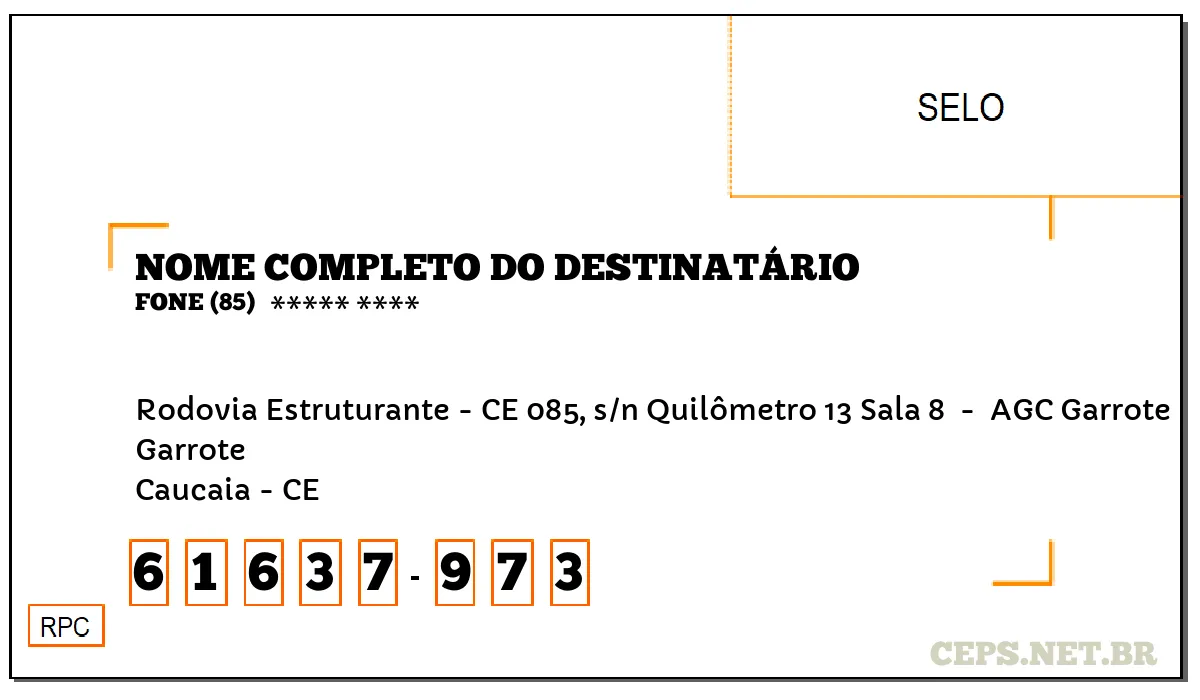 SELO

NOME COMPLETO DO DESTINATÁRIO
FONE (85) ***** ****

Rodovia Estruturante - CE 085, s/n Quilômetro 13 Sala 8 - AGC Garrote
Garrote
Caucaia - CE

6 1 6 3 7 - 9 7 3

RPC

CEPS.NET.BR